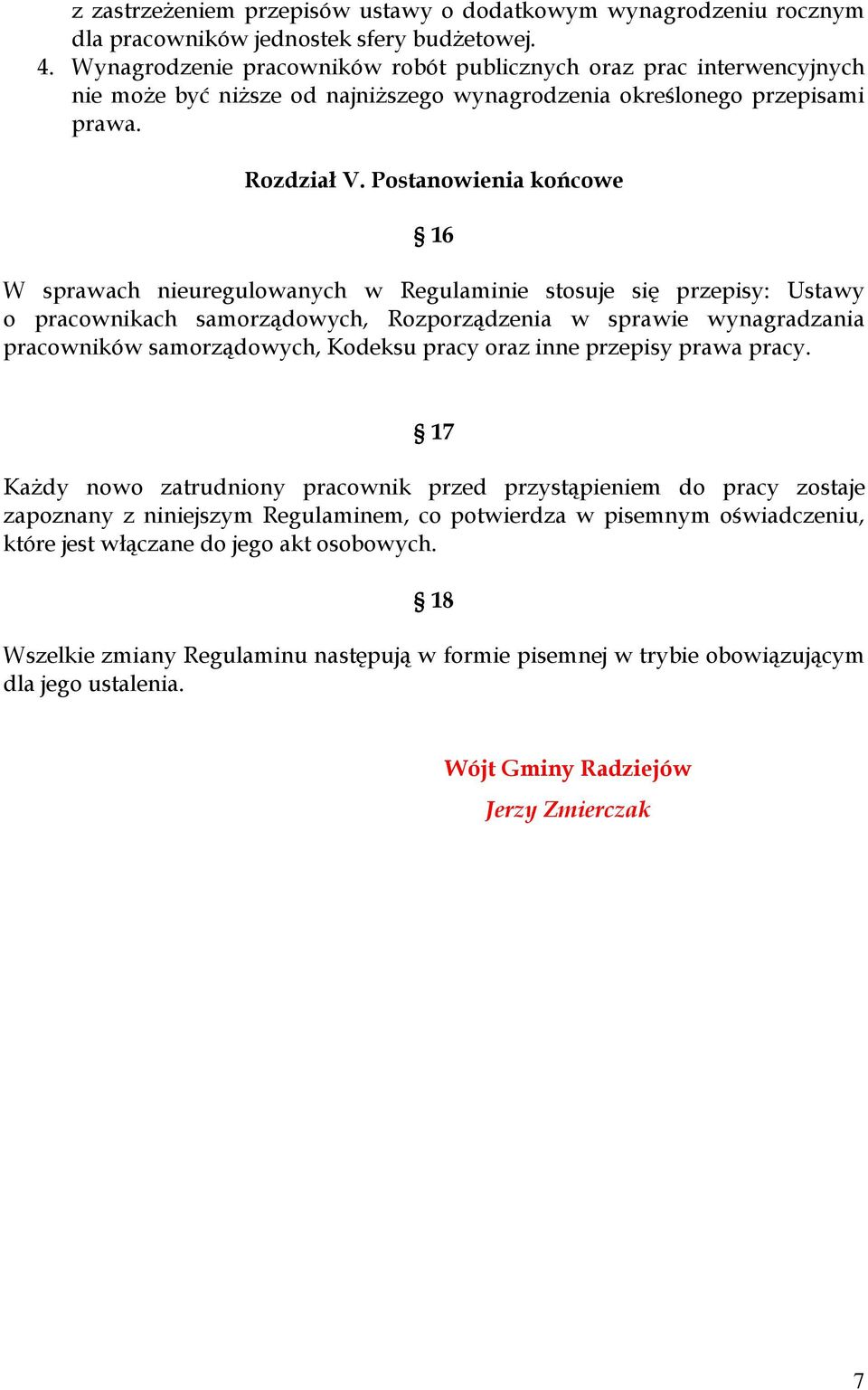 z zastrzeżeniem przepisów ustawy o dodatkowym wynagrodzeniu rocznym dla pracowników jednostek sfery budżetowej.
4. Wynagrodzenie pracowników robót publicznych oraz prac interwencyjnych nie może być niższe od najniższego wynagrodzenia określonego przepisami prawa.

Rozdział V. Postanowienia końcowe

§ 16

W sprawach nieuregulowanych w Regulaminie stosuje się przepisy: Ustawy o pracownikach samorządowych, Rozporządzenia w sprawie wynagradzania pracowników samorządowych, Kodeksu pracy oraz inne przepisy prawa pracy.

§ 17

Każdy nowo zatrudniony pracownik przed przystąpieniem do pracy zostaje zapoznany z niniejszym Regulaminem, co potwierdza w pisemnym oświadczeniu, które jest włączane do jego akt osobowych.

§ 18

Wszelkie zmiany Regulaminu następują w formie pisemnej w trybie obowiązującym dla jego ustalenia.

Wójt Gminy Radziejów
Jerzy Zmierczak

7